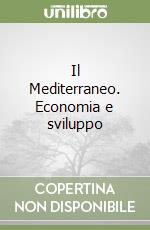 unilibro

Il Mediterraneo. Economia e sviluppo

COPERTINA NON DISPONIBILE